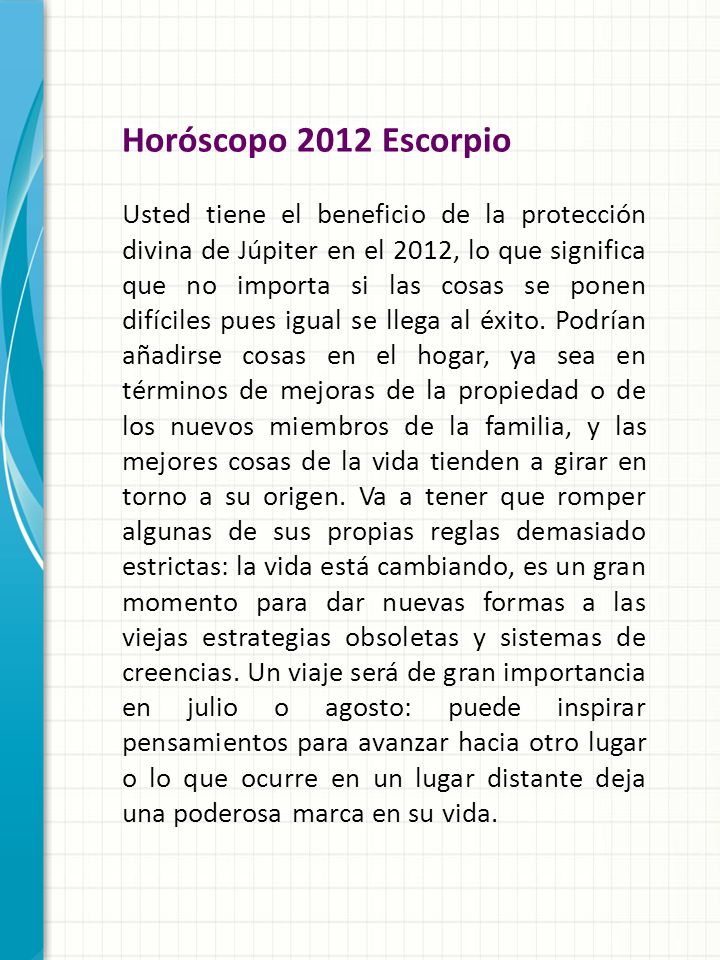 Horóscopo 2012 Escorpio

Usted tiene el beneficio de la protección divina de Júpiter en el 2012, lo que significa que no importa si las cosas se ponen difíciles pues igual se llega al éxito. Podrían añadirse cosas en el hogar, ya sea en términos de mejoras de la propiedad o de los nuevos miembros de la familia, y las mejores cosas de la vida tienden a girar en torno a su origen. Va a tener que romper algunas de sus propias reglas demasiado estrictas: la vida está cambiando, es un gran momento para dar nuevas formas a las viejas estrategias obsoletas y sistemas de creencias. Un viaje será de gran importancia en julio o agosto: puede inspirar pensamientos para avanzar hacia otro lugar o lo que ocurre en un lugar distante deja una poderosa marca en su vida.